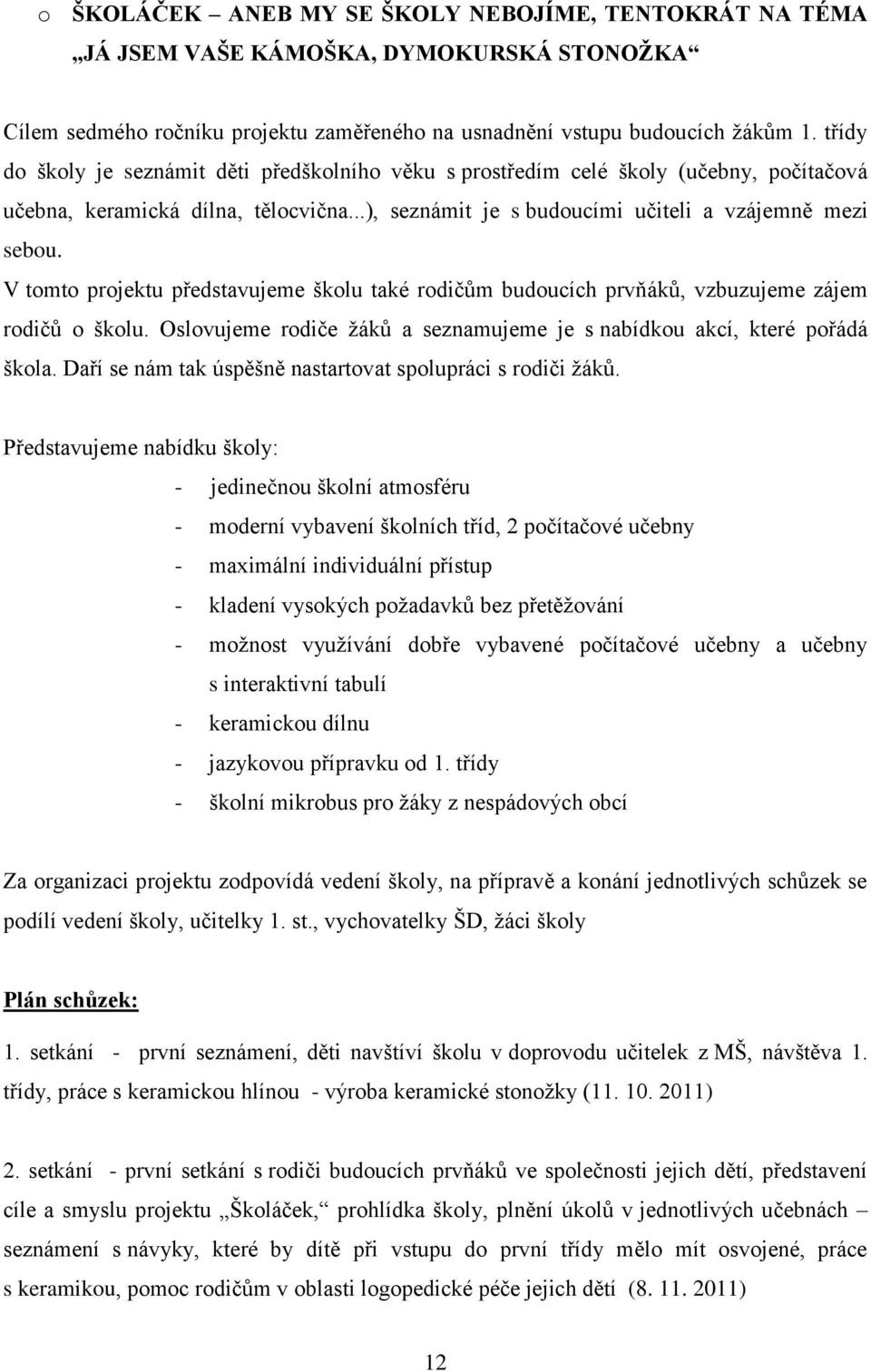 o ŠKOLÁČEK – ANEB MY SE ŠKOLY NEBOJÍME, TENTOKRÁT NA TÉMA „JÁ JSEM VAŠE KÁMOŠKA, DYMOKURSKÁ STONOŽKA“

Cílem sedmého ročníku projektu zaměřeného na usnadnění vstupu budoucích žákům 1. třídy do školy je seznámit děti předškolního věku s prostředím celé školy (učebny, počítačová učebna, keramická dílna, tělocvična...), seznámit je s budoucími učiteli a vzájemně mezi sebou.

V tomto projektu představujeme školu také rodičům budoucích prvňáků, vzbuzujeme zájem rodičů o školu. Oslovujeme rodiče žáků a seznamujeme je s nabídkou akcí, které pořádá škola. Daří se nám tak úspěšně nastartovat spolupráci s rodiči žáků.

Představujeme nabídku školy:
- jedinečnou školní atmosféru
- moderní vybavení školních tříd, 2 počítačové učebny
- maximální individuální přístup
- kladení vysokých požadavků bez přetěžování
- možnost využívání dobře vybavené počítačové učebny a učebny s interaktivní tabulí
- keramickou dílnu
- jazykovou přípravku od 1. třídy
- školní mikrobus pro žáky z nespádových obcí

Za organizaci projektu zodpovídá vedení školy, na přípravě a konání jednotlivých schůzek se podílí vedení školy, učitelky 1. st., vychovatelky ŠD, žáci školy

Plán schůzek:

1. setkání - první seznámení, děti navštíví školu v doprovodu učitelek z MŠ, návštěva 1. třídy, práce s keramickou hlínou - výroba keramické stonožky (11. 10. 2011)

2. setkání - první setkání s rodiči budoucích prvňáků ve společnosti jejich dětí, představení cíle a smyslu projektu „Školáček,“ prohlídka školy, plnění úkolů v jednotlivých učebnách – seznámení s návyky, které by dítě při vstupu do první třídy mělo mít osvojené, práce s keramikou, pomoc rodičům v oblasti logopedické péče jejich dětí (8. 11. 2011)

12